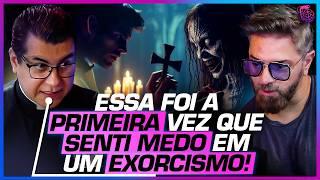 ESSA FOI A PRIMEIRA VEZ QUE SENTI MEDO EM UM EXORCISMO!